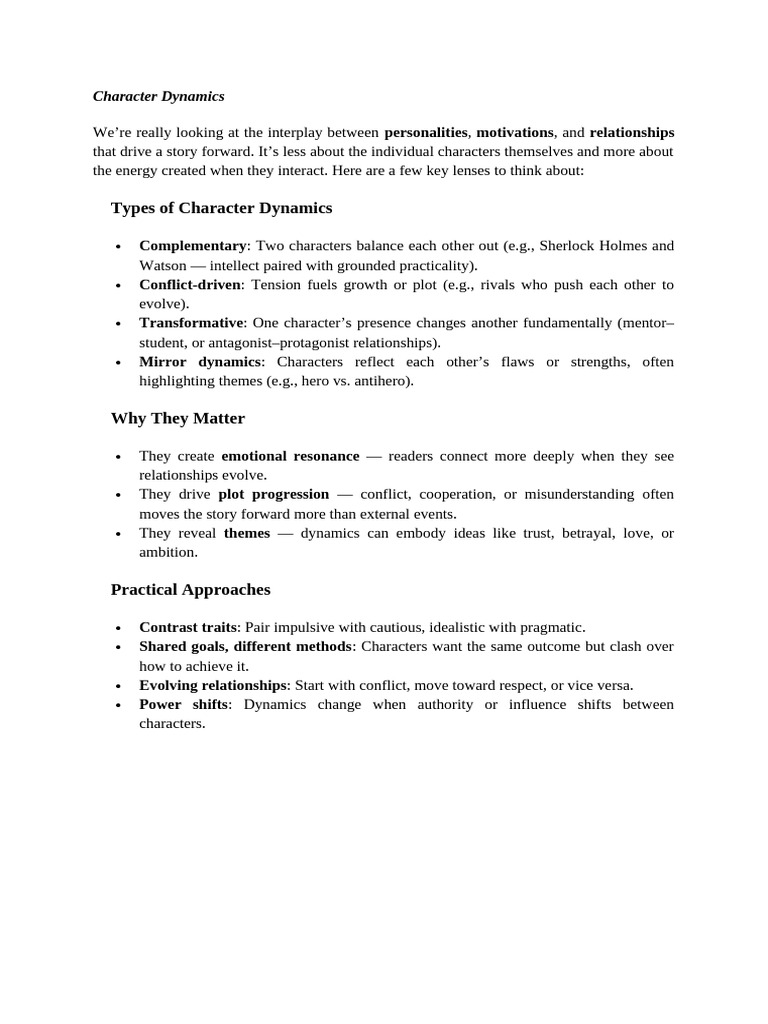 Character Dynamics

We're really looking at the interplay between personalities, motivations, and relationships that drive a story forward. It's less about the individual characters themselves and more about the energy created when they interact. Here are a few key lenses to think about:

Types of Character Dynamics

• Complementary: Two characters balance each other out (e.g., Sherlock Holmes and Watson — intellect paired with grounded practicality).
• Conflict-driven: Tension fuels growth or plot (e.g., rivals who push each other to evolve).
• Transformative: One character's presence changes another fundamentally (mentor–student, or antagonist–protagonist relationships).
• Mirror dynamics: Characters reflect each other's flaws or strengths, often highlighting themes (e.g., hero vs. antihero).

Why They Matter

• They create emotional resonance — readers connect more deeply when they see relationships evolve.
• They drive plot progression — conflict, cooperation, or misunderstanding often moves the story forward more than external events.
• They reveal themes — dynamics can embody ideas like trust, betrayal, love, or ambition.

Practical Approaches

• Contrast traits: Pair impulsive with cautious, idealistic with pragmatic.
• Shared goals, different methods: Characters want the same outcome but clash over how to achieve it.
• Evolving relationships: Start with conflict, move toward respect, or vice versa.
• Power shifts: Dynamics change when authority or influence shifts between characters.